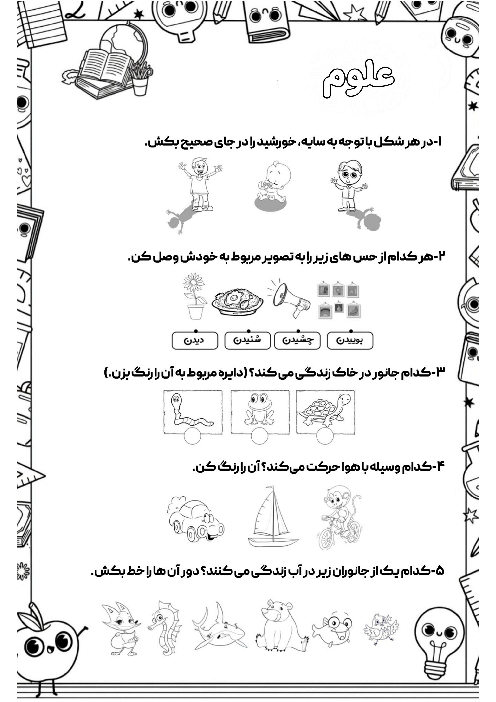 علوم

۱-در هر شکل با توجه به سایه، خورشید را در جای صحیح بکش.

۲-هر کدام از حس های زیر را به تصویر مربوط به خودش وصل کن.

بوییدن چشیدن شنیدن دیدن

۳-کدام جانور در خاک زندگی می کند؟ (دایره مربوط به آن را رنگ بزن.)

۴-کدام وسیله با هوا حرکت می کند؟ آن را رنگ کن.

۵-کدام یک از جانوران زیر در آب زندگی می کنند؟ دور آن ها را خط بکش.